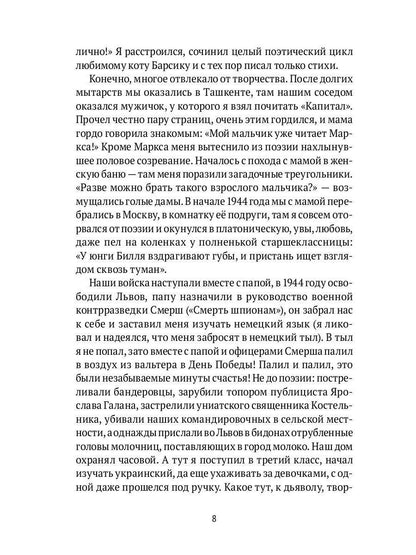 лично!» Я расстроился, сочинил целый поэтический цикл любимому коту Барсику и с тех пор писал только стихи.

Конечно, многое отвлекало от творчества. После долгих мытарств мы оказались в Ташкенте, там нашим соседом оказался мужичок, у которого я взял почитать «Капитал». Прочел честно пару страниц, очень этим гордился, и мама гордо говорила знакомым: «Мой мальчик уже читает Маркса!» Кроме Маркса меня вытеснило из поэзии нахлынувшее половое созревание. Началось с похода с мамой в женскую баню — там меня поразили загадочные треугольники. «Разве можно брать такого взрослого мальчика?» — возмущались голые дамы. В начале 1944 года мы с мамой перебрались в Москву, в комнатку её подруги, там я совсем оторвался от поэзии и окунулся в платоническую, увы, любовь, даже пел на коленках у полненькой старшеклассницы: «У юнги Билля вздрагивают губы, и пристань ищет взглядом сквозь туман».

Наши войска наступали вместе с папой, в 1944 году освободили Львов, папу назначили в руководство военной контрразведки Смерш («Смерть шпионам»), он забрал нас к себе и заставил меня изучать немецкий язык (я ликовал и надеялся, что меня забросят в немецкий тыл). В тыл я не попал, зато вместе с папой и офицерами Смерша палил в воздух из вальтера в День Победы! Палил и палил, это были незабываемые минуты счастья! Не до поэзии: постреливали бандеровцы, зарубили топором публициста Ярослава Галана, застрелили униатского священника Костельника, убивали наших командировочных в сельской местности, а однажды прислали во Львов в бидонах отрубленные головы молочниц, поставляющих в город молоко. Наш дом охранял часовой. А тут я поступил в третий класс, начал изучать украинский, да еще ухаживать за девочками, с одной даже прошелся под ручку. Какое тут, к дьяволу, твор-

8